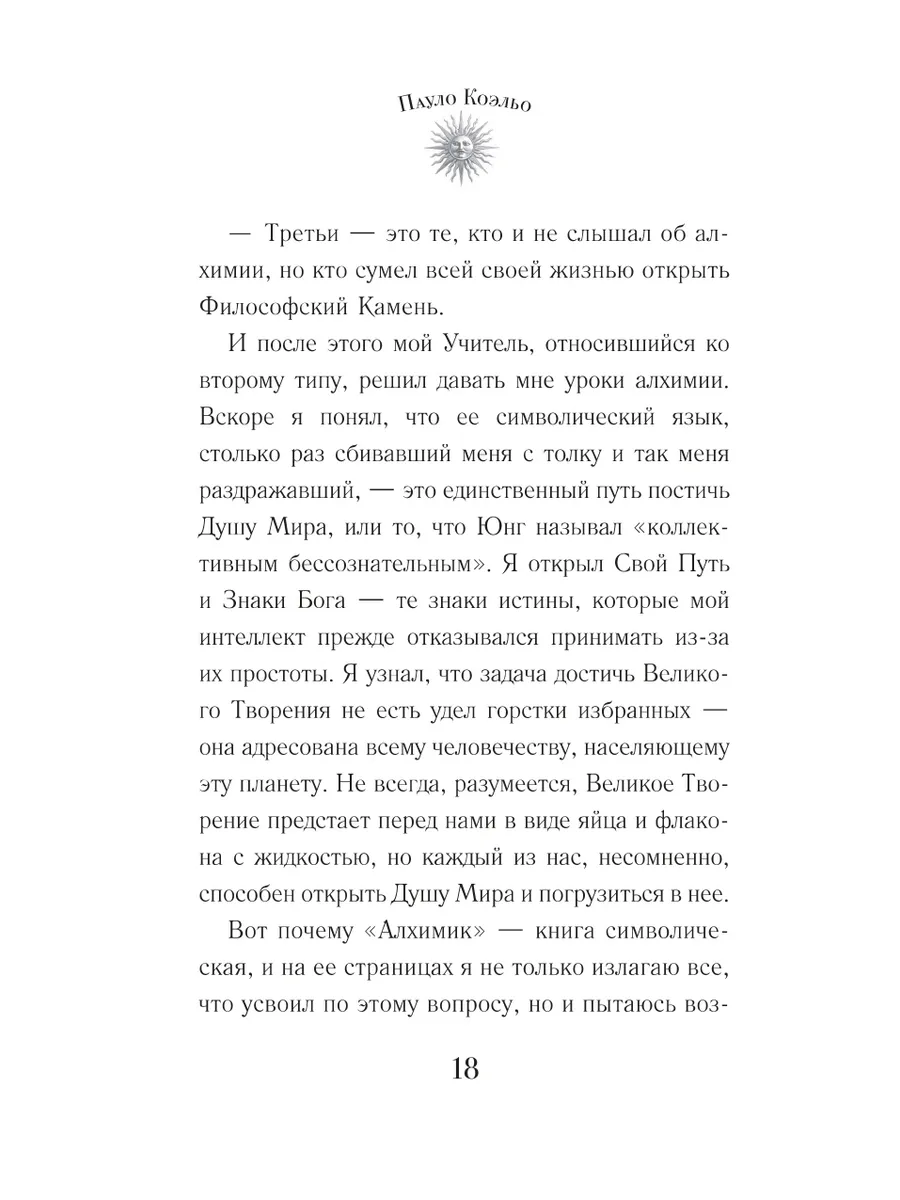 Пауло Коэльо

— Третьи — это те, кто и не слышал об алхимии, но кто сумел всей своей жизнью открыть Философский Камень.

И после этого мой Учитель, относившийся ко второму типу, решил давать мне уроки алхимии. Вскоре я понял, что ее символический язык, столько раз сбивавший меня с толку и так меня раздражавший, — это единственный путь постичь Душу Мира, или то, что Юнг называл «коллективным бессознательным». Я открыл Свой Путь и Знаки Бога — те знаки истины, которые мой интеллект прежде отказывался принимать из-за их простоты. Я узнал, что задача достичь Великого Творения не есть удел горстки избранных — она адресована всему человечеству, населяющему эту планету. Не всегда, разумеется, Великое Творение предстает перед нами в виде яйца и флакона с жидкостью, но каждый из нас, несомненно, способен открыть Душу Мира и погрузиться в нее.

Вот почему «Алхимик» — книга символическая, и на ее страницах я не только излагаю все, что усвоил по этому вопросу, но и пытаюсь воз-

18